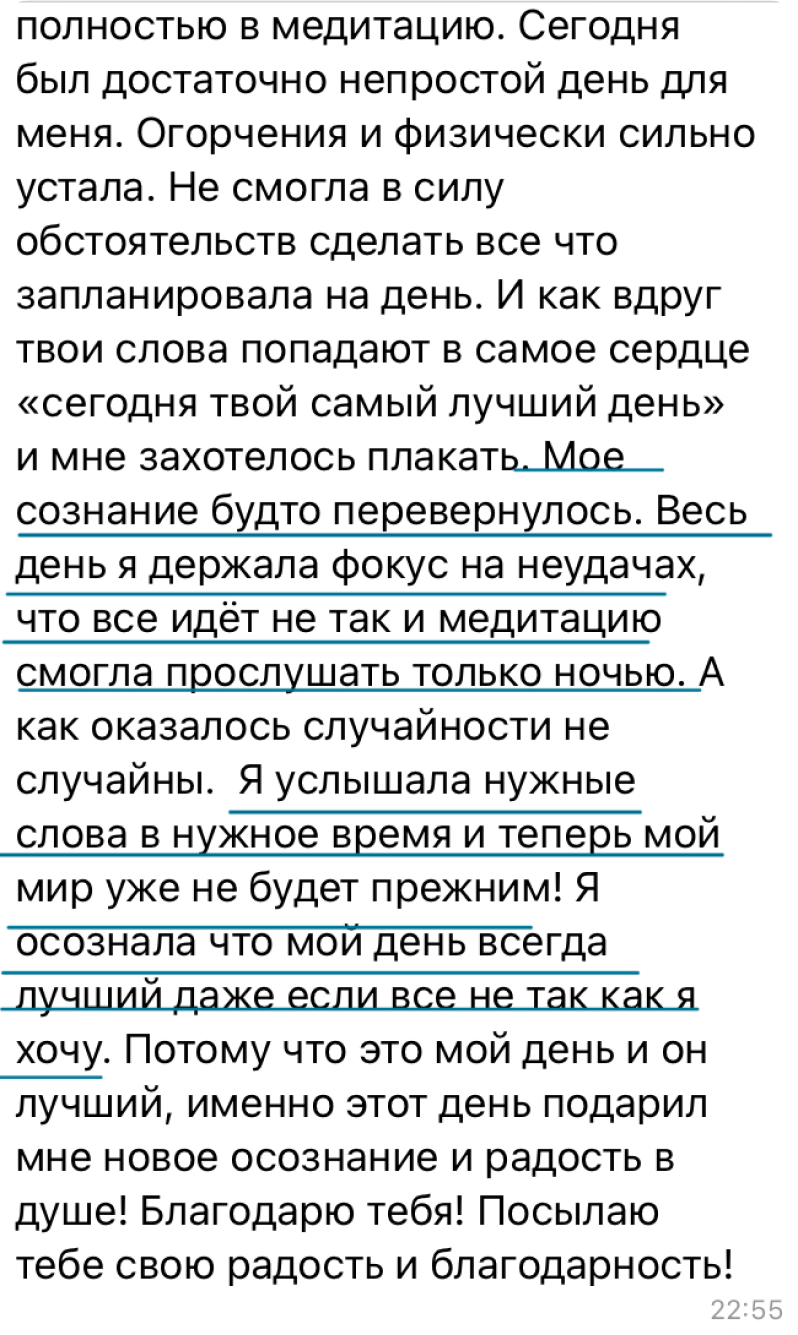 полностью в медитацию. Сегодня был достаточно непростой день для меня. Огорчения и физически сильно устала. Не смогла в силу обстоятельств сделать все что запланировала на день. И как вдруг твои слова попадают в самое сердце «сегодня твой самый лучший день» и мне захотелось плакать. Мое сознание будто перевернулось. Весь день я держала фокус на неудачах, что все идёт не так и медитацию смогла прослушать только ночью. А как оказалось случайности не случайны. Я услышала нужные слова в нужное время и теперь мой мир уже не будет прежним! Я осознала что мой день всегда лучший даже если все не так как я хочу. Потому что это мой день и он лучший, именно этот день подарил мне новое осознание и радость в душе! Благодарю тебя! Посылаю тебе свою радость и благодарность!

22:55